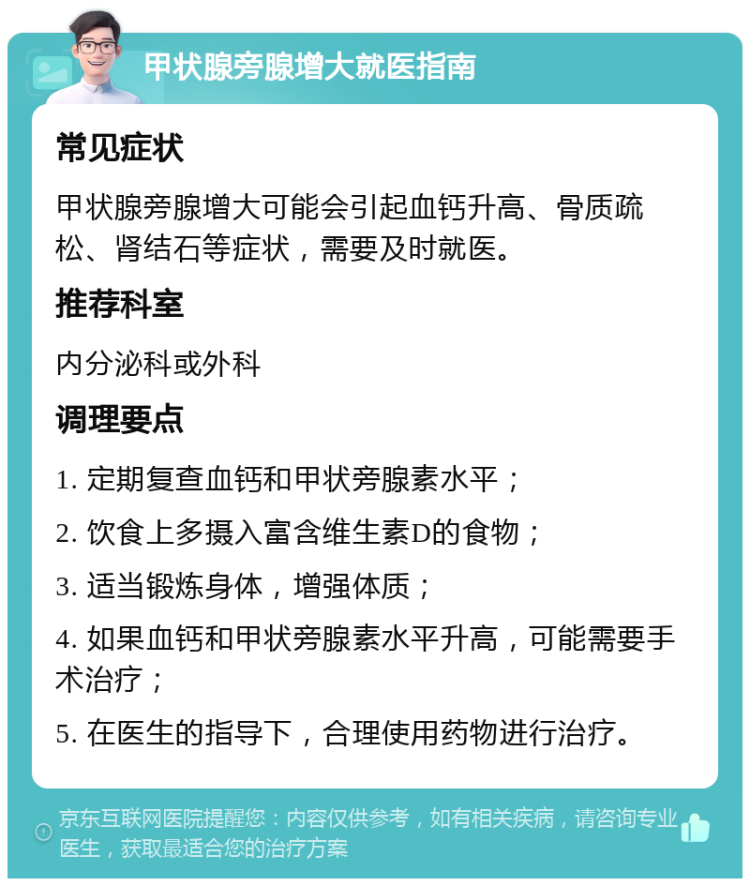 甲状腺旁腺增大就医指南

常见症状

甲状腺旁腺增大可能会引起血钙升高、骨质疏松、肾结石等症状，需要及时就医。

推荐科室

内分泌科或外科

调理要点

1. 定期复查血钙和甲状旁腺素水平；

2. 饮食上多摄入富含维生素D的食物；

3. 适当锻炼身体，增强体质；

4. 如果血钙和甲状旁腺素水平升高，可能需要手术治疗；

5. 在医生的指导下，合理使用药物进行治疗。

京东互联网医院提醒您：内容仅供参考，如有相关疾病，请咨询专业医生，获取最适合您的治疗方案